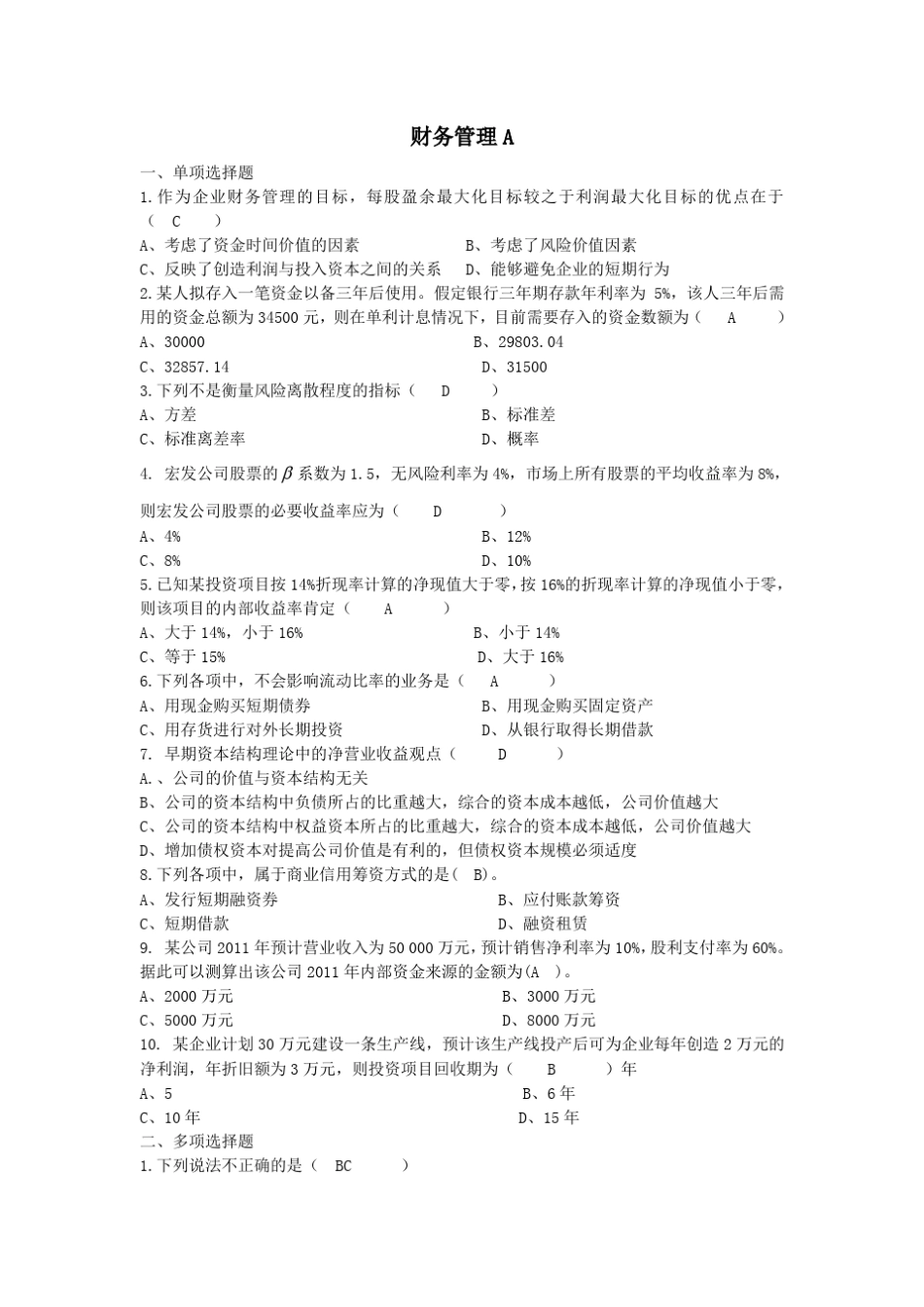 财务管理 A

一、单项选择题

1.作为企业财务管理的目标，每股盈余最大化目标较之于利润最大化目标的优点在于（ C ）

A、考虑了资金时间价值的因素 B、考虑了风险价值因素

C、反映了创造利润与投入资本之间的关系 D、能够避免企业的短期行为

2.某人拟存入一笔资金以备三年后使用。假定银行三年期存款年利率为 5%，该人三年后需用的资金总额为 34500 元，则在单利计息情况下，目前需要存入的资金数额为（ A ）

A、30000 B、29803.04

C、32857.14 D、31500

3.下列不是衡量风险离散程度的指标（ D ）

A、方差 B、标准差

C、标准离差率 D、概率

4. 宏发公司股票的$\beta$系数为 1.5，无风险利率为 4%，市场上所有股票的平均收益率为 8%，则宏发公司股票的必要收益率应为（ D ）

A、4% B、12%

C、8% D、10%

5.已知某投资项目按 14%折现率计算的净现值大于零，按 16%的折现率计算的净现值小于零，则该项目的内部收益率肯定（ A ）

A、大于 14%，小于 16% B、小于 14%

C、等于 15% D、大于 16%

6.下列各项中，不会影响流动比率的业务是（ A ）

A、用现金购买短期债券 B、用现金购买固定资产

C、用存货进行对外长期投资 D、从银行取得长期借款

7. 早期资本结构理论中的净营业收益观点（ D ）

A.、公司的价值与资本结构无关

B、公司的资本结构中负债所占的比重越大，综合的资本成本越低，公司价值越大

C、公司的资本结构中权益资本所占的比重越大，综合的资本成本越低，公司价值越大

D、增加债权资本对提高公司价值是有利的，但债权资本规模必须适度

8.下列各项中，属于商业信用筹资方式的是( B)。

A、发行短期融资券 B、应付账款筹资

C、短期借款 D、融资租赁

9. 某公司 2011 年预计营业收入为 50 000 万元，预计销售净利率为 10%，股利支付率为 60%。据此可以测算出该公司 2011 年内部资金来源的金额为(A )。

A、2000 万元 B、3000 万元

C、5000 万元 D、8000 万元

10. 某企业计划 30 万元建设一条生产线，预计该生产线投产后可为企业每年创造 2 万元的净利润，年折旧额为 3 万元，则投资项目回收期为（ B ）年

A、5 B、6 年

C、10 年 D、15 年

二、多项选择题

1.下列说法不正确的是（ BC ）